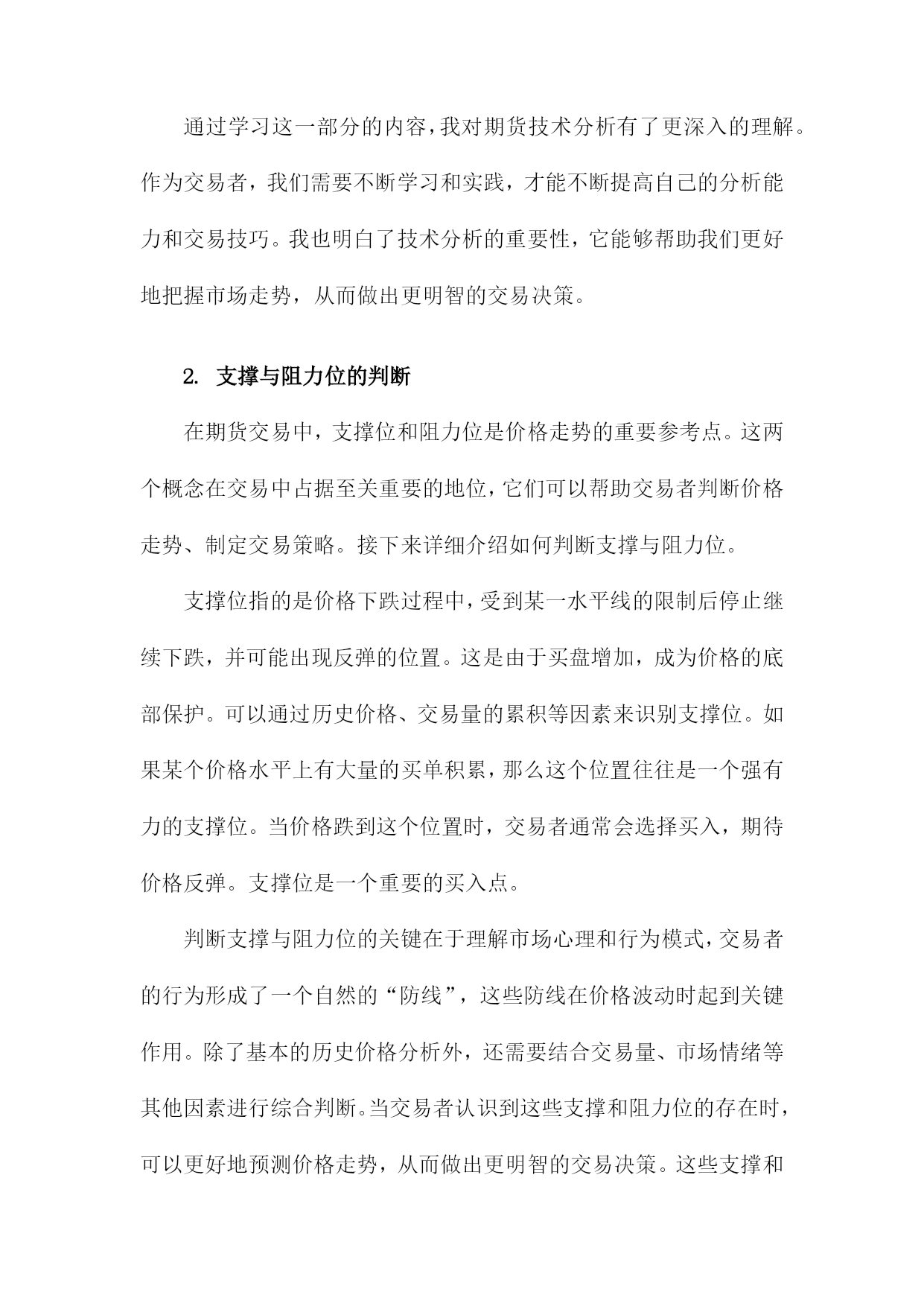 通过学习这一部分的内容，我对期货技术分析有了更深入的理解。作为交易者，我们需要不断学习和实践，才能不断提高自己的分析能力和交易技巧。我也明白了技术分析的重要性，它能够帮助我们更好地把握市场走势，从而做出更明智的交易决策。

2. 支撑与阻力位的判断

在期货交易中，支撑位和阻力位是价格走势的重要参考点。这两个概念在交易中占据至关重要的地位，它们可以帮助交易者判断价格走势、制定交易策略。接下来详细介绍如何判断支撑与阻力位。

支撑位指的是价格下跌过程中，受到某一水平线的限制后停止继续下跌，并可能出现反弹的位置。这是由于买盘增加，成为价格的底部保护。可以通过历史价格、交易量的累积等因素来识别支撑位。如果某个价格水平上有大量的买单积累，那么这个位置往往是一个强有力的支撑位。当价格跌到这个位置时，交易者通常会选择买入，期待价格反弹。支撑位是一个重要的买入点。

判断支撑与阻力位的关键在于理解市场心理和行为模式，交易者的行为形成了一个自然的“防线”，这些防线在价格波动时起到关键作用。除了基本的历史价格分析外，还需要结合交易量、市场情绪等其他因素进行综合判断。当交易者认识到这些支撑和阻力位的存在时，可以更好地预测价格走势，从而做出更明智的交易决策。这些支撑和